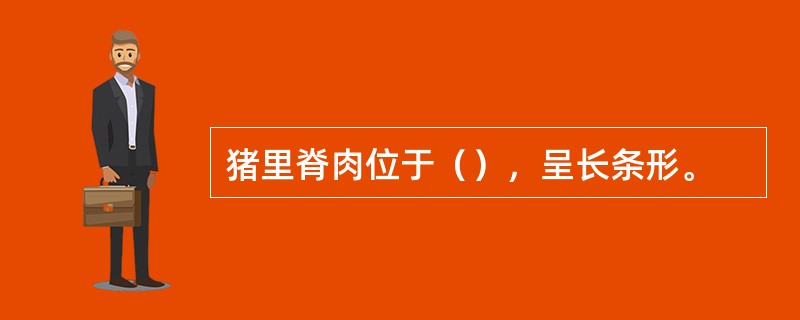 猪里脊肉位于（），呈长条形。